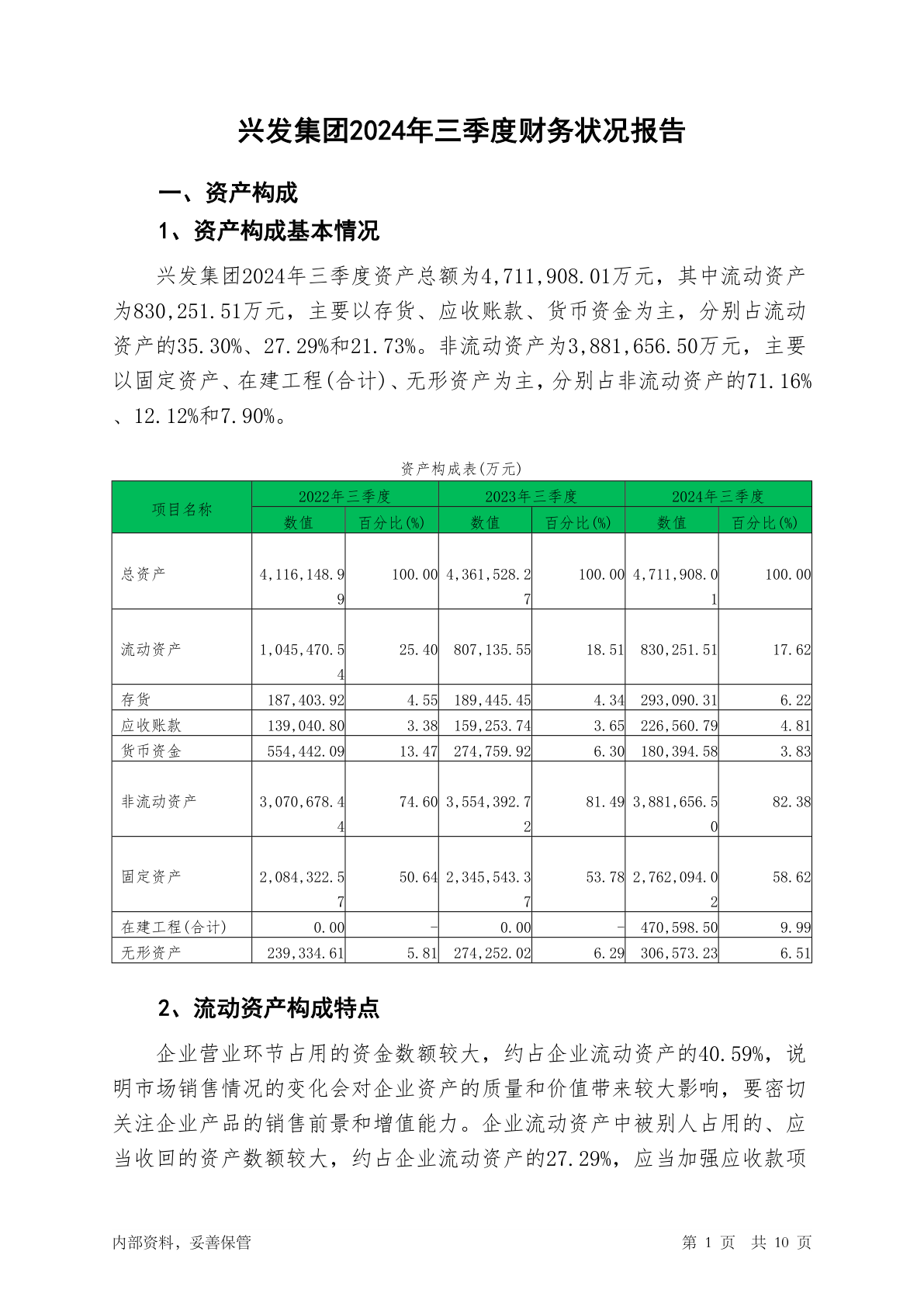 兴发集团2024年三季度财务状况报告

一、资产构成

1、资产构成基本情况

兴发集团2024年三季度资产总额为4,711,908.01万元，其中流动资产为830,251.51万元，主要以存货、应收账款、货币资金为主，分别占流动资产的35.30%、27.29%和21.73%。非流动资产为3,881,656.50万元，主要以固定资产、在建工程(合计)、无形资产为主，分别占非流动资产的71.16%、12.12%和7.90%。

资产构成表(万元)

| 项目名称 | 2022年三季度 数值 | 2022年三季度 百分比(%) | 2023年三季度 数值 | 2023年三季度 百分比(%) | 2024年三季度 数值 | 2024年三季度 百分比(%) |
|---|---|---|---|---|---|---|
| 总资产 | 4,116,148.99 | 100.00 | 4,361,528.27 | 100.00 | 4,711,908.01 | 100.00 |
| 流动资产 | 1,045,470.54 | 25.40 | 807,135.55 | 18.51 | 830,251.51 | 17.62 |
| 存货 | 187,403.92 | 4.55 | 189,445.45 | 4.34 | 293,090.31 | 6.22 |
| 应收账款 | 139,040.80 | 3.38 | 159,253.74 | 3.65 | 226,560.79 | 4.81 |
| 货币资金 | 554,442.09 | 13.47 | 274,759.92 | 6.30 | 180,394.58 | 3.83 |
| 非流动资产 | 3,070,678.44 | 74.60 | 3,554,392.72 | 81.49 | 3,881,656.50 | 82.38 |
| 固定资产 | 2,084,322.57 | 50.64 | 2,345,543.37 | 53.78 | 2,762,094.02 | 58.62 |
| 在建工程(合计) | 0.00 | - | 0.00 | - | 470,598.50 | 9.99 |
| 无形资产 | 239,334.61 | 5.81 | 274,252.02 | 6.29 | 306,573.23 | 6.51 |

2、流动资产构成特点

企业营业环节占用的资金数额较大，约占企业流动资产的40.59%，说明市场销售情况的变化会对企业资产的质量和价值带来较大影响，要密切关注企业产品的销售前景和增值能力。企业流动资产中被别人占用的、应当收回的资产数额较大，约占企业流动资产的27.29%，应当加强应收款项

内部资料，妥善保管　　第 1 页　共 10 页